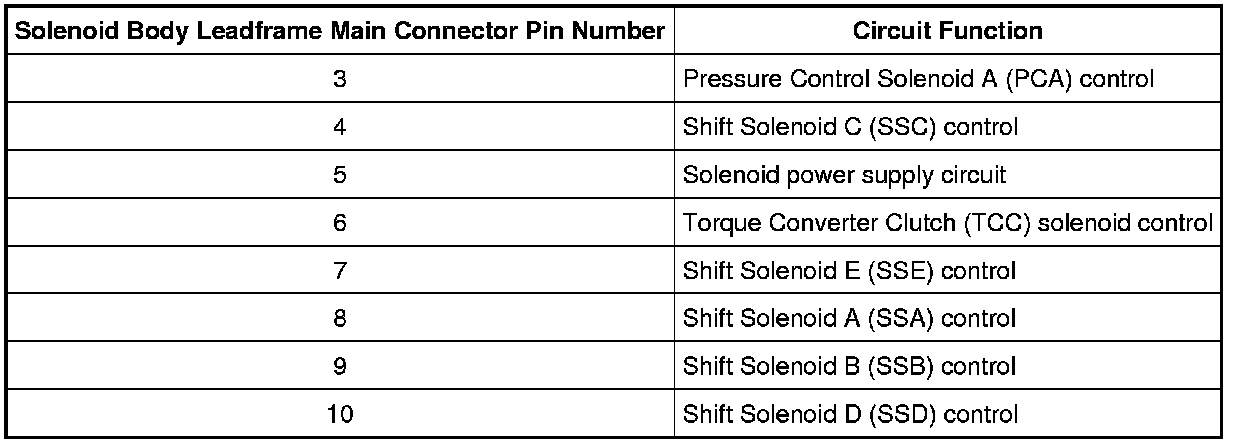 | Solenoid Body Leadframe Main Connector Pin Number | Circuit Function |
|---|---|
| 3 | Pressure Control Solenoid A (PCA) control |
| 4 | Shift Solenoid C (SSC) control |
| 5 | Solenoid power supply circuit |
| 6 | Torque Converter Clutch (TCC) solenoid control |
| 7 | Shift Solenoid E (SSE) control |
| 8 | Shift Solenoid A (SSA) control |
| 9 | Shift Solenoid B (SSB) control |
| 10 | Shift Solenoid D (SSD) control |